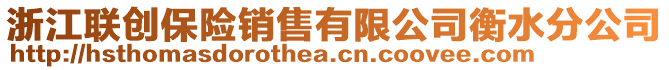 浙江联创保险销售有限公司衡水分公司
http://hsthomasdorothea.cn.coovee.com